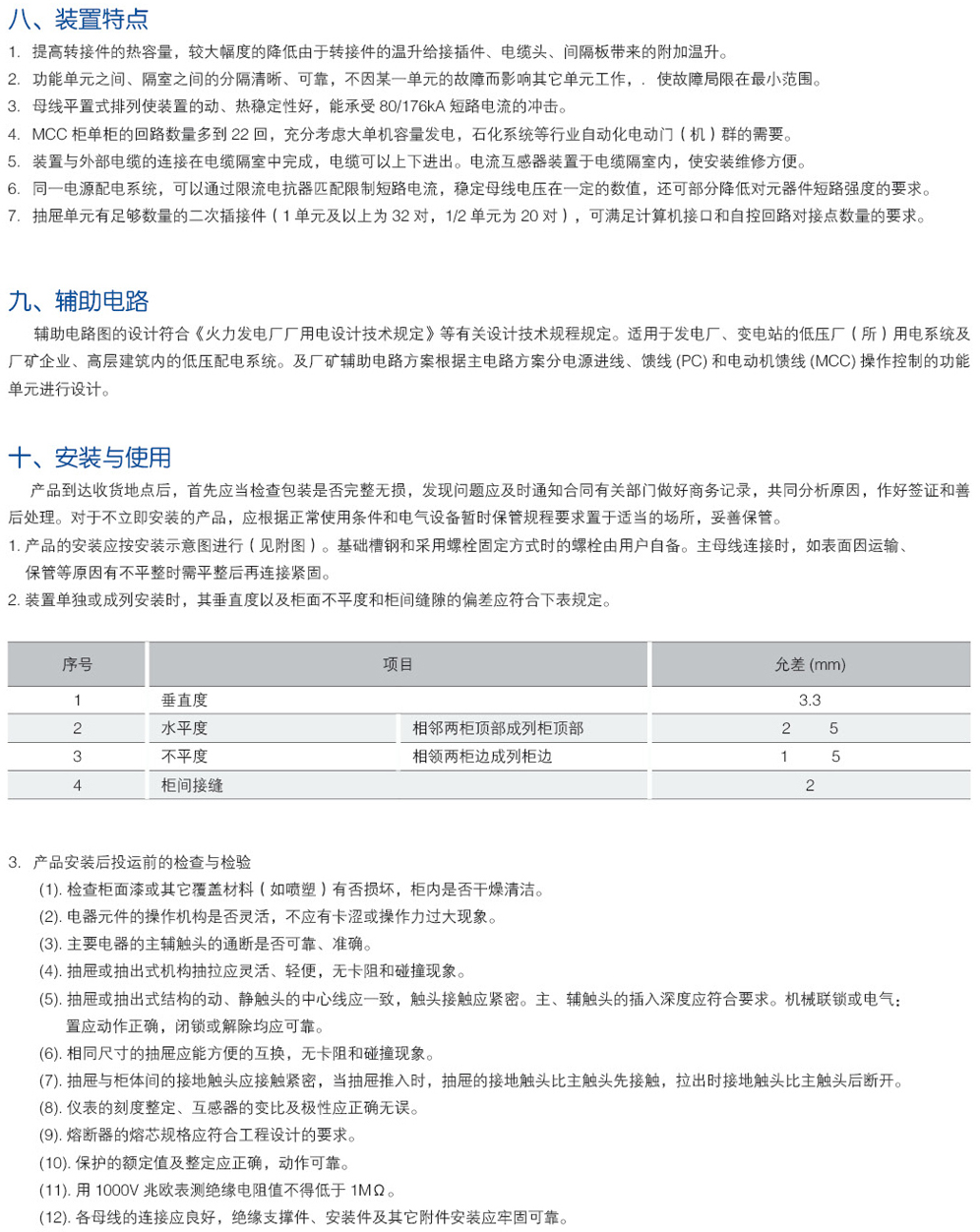 八、装置特点

1. 提高转接件的热容量，较大幅度的降低由于转接件的温升给接插件、电缆头、间隔板带来的附加温升。
2. 功能单元之间、隔室之间的分隔清晰、可靠，不因某一单元的故障而影响其它单元工作，. 使故障局限在最小范围。
3. 母线平置式排列使装置的动、热稳定性好，能承受 80/176kA 短路电流的冲击。
4. MCC 柜单柜的回路数量多到 22 回，充分考虑大单机容量发电，石化系统等行业自动化电动门（机）群的需要。
5. 装置与外部电缆的连接在电缆隔室中完成，电缆可以上下进出。电流互感器装置于电缆隔室内，使安装维修方便。
6. 同一电源配电系统，可以通过限流电抗器匹配限制短路电流，稳定母线电压在一定的数值，还可部分降低对元器件短路强度的要求。
7. 抽屉单元有足够数量的二次插接件（1 单元及以上为 32 对，1/2 单元为 20 对），可满足计算机接口和自控回路对接点数量的要求。

九、辅助电路

辅助电路图的设计符合《火力发电厂厂用电设计技术规定》等有关设计技术规程规定。适用于发电厂、变电站的低压厂（所）用电系统及厂矿企业、高层建筑内的低压配电系统。及厂矿辅助电路方案根据主电路方案分电源进线、馈线 (PC) 和电动机馈线 (MCC) 操作控制的功能单元进行设计。

十、安装与使用

产品到达收货地点后，首先应当检查包装是否完整无损，发现问题应及时通知合同有关部门做好商务记录，共同分析原因，作好签证和善后处理。对于不立即安装的产品，应根据正常使用条件和电气设备暂时保管规程要求置于适当的场所，妥善保管。
1. 产品的安装应按安装示意图进行（见附图）。基础槽钢和采用螺栓固定方式时的螺栓由用户自备。主母线连接时，如表面因运输、保管等原因有不平整时需平整后再连接紧固。
2. 装置单独或成列安装时，其垂直度以及柜面不平度和柜间缝隙的偏差应符合下表规定。

| 序号 | 项目 | | 允差 (mm) |
|---|---|---|---|
| 1 | 垂直度 | | 3.3 |
| 2 | 水平度 | 相邻两柜顶部成列柜顶部 | 2　　5 |
| 3 | 不平度 | 相领两柜边成列柜边 | 1　　5 |
| 4 | 柜间接缝 | | 2 |

3. 产品安装后投运前的检查与检验
(1). 检查柜面漆或其它覆盖材料（如喷塑）有否损坏，柜内是否干燥清洁。
(2). 电器元件的操作机构是否灵活，不应有卡涩或操作力过大现象。
(3). 主要电器的主辅触头的通断是否可靠、准确。
(4). 抽屉或抽出式机构抽拉应灵活、轻便，无卡阻和碰撞现象。
(5). 抽屉或抽出式结构的动、静触头的中心线应一致，触头接触应紧密。主、辅触头的插入深度应符合要求。机械联锁或电气：置应动作正确，闭锁或解除均应可靠。
(6). 相同尺寸的抽屉应能方便的互换，无卡阻和碰撞现象。
(7). 抽屉与柜体间的接地触头应接触紧密，当抽屉推入时，抽屉的接地触头比主触头先接触，拉出时接地触头比主触头后断开。
(8). 仪表的刻度整定、互感器的变比及极性应正确无误。
(9). 熔断器的熔芯规格应符合工程设计的要求。
(10). 保护的额定值及整定应正确，动作可靠。
(11). 用 1000V 兆欧表测绝缘电阻值不得低于 1MΩ。
(12). 各母线的连接应良好，绝缘支撑件、安装件及其它附件安装应牢固可靠。